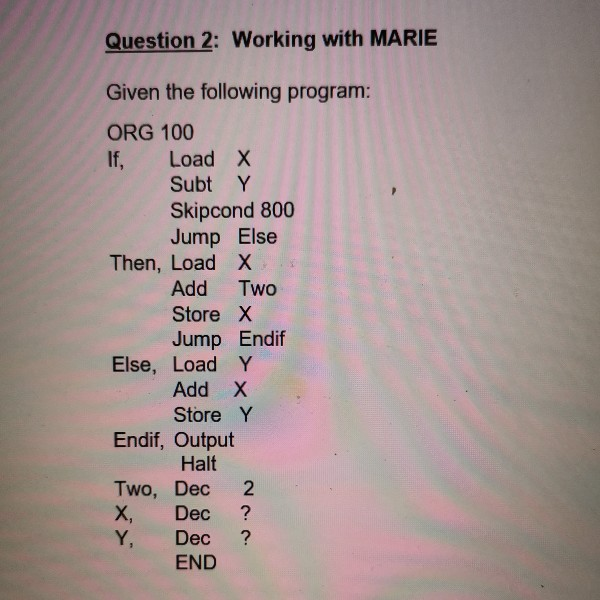 Question 2: Working with MARIE

Given the following program:

ORG 100
If, Load X
Subt Y
Skipcond 800
Jump Else
Then, Load X
Add Two
Store X
Jump Endif
Else, Load Y
Add X
Store Y
Endif, Output
Halt
Two, Dec 2
X, Dec ?
Y, Dec ?
END